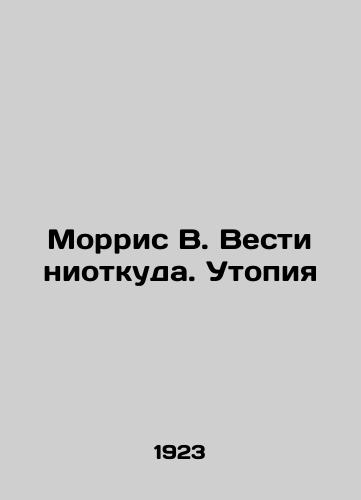 Моррис В. Вести ниоткуда. Утопия

1923